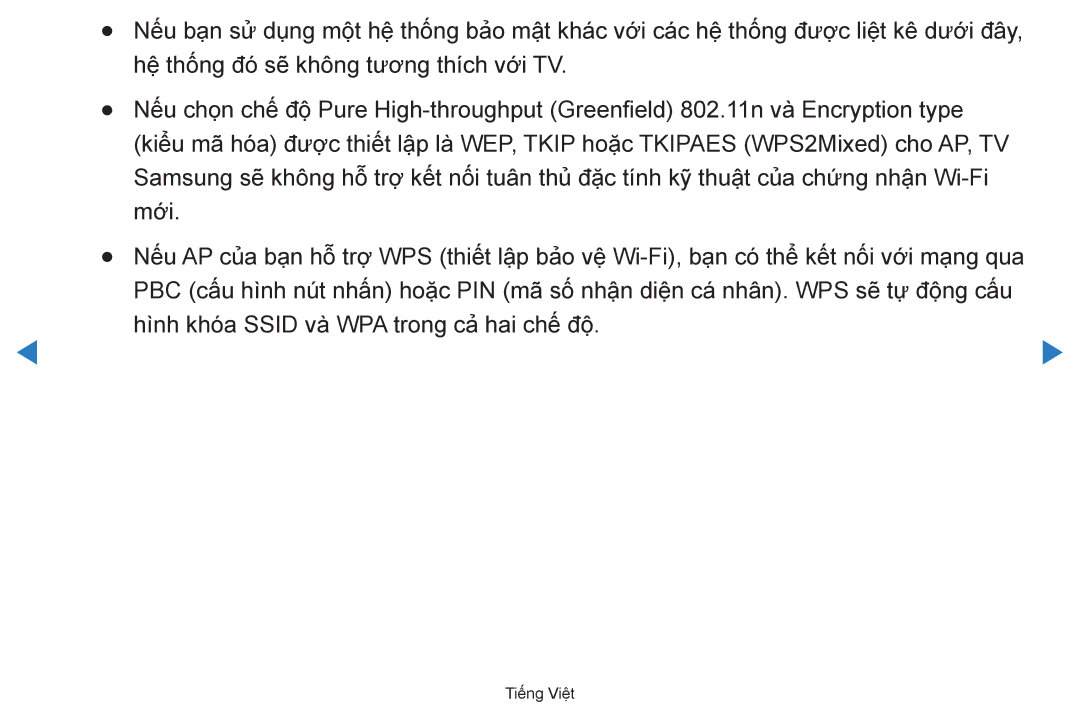 ● Nếu bạn sử dụng một hệ thống bảo mật khác với các hệ thống được liệt kê dưới đây, hệ thống đó sẽ không tương thích với TV.

● Nếu chọn chế độ Pure High-throughput (Greenfield) 802.11n và Encryption type (kiểu mã hóa) được thiết lập là WEP, TKIP hoặc TKIPAES (WPS2Mixed) cho AP, TV Samsung sẽ không hỗ trợ kết nối tuân thủ đặc tính kỹ thuật của chứng nhận Wi-Fi mới.

● Nếu AP của bạn hỗ trợ WPS (thiết lập bảo vệ Wi-Fi), bạn có thể kết nối với mạng qua PBC (cấu hình nút nhấn) hoặc PIN (mã số nhận diện cá nhân). WPS sẽ tự động cấu hình khóa SSID và WPA trong cả hai chế độ.

Tiếng Việt